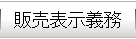 販売表示義務